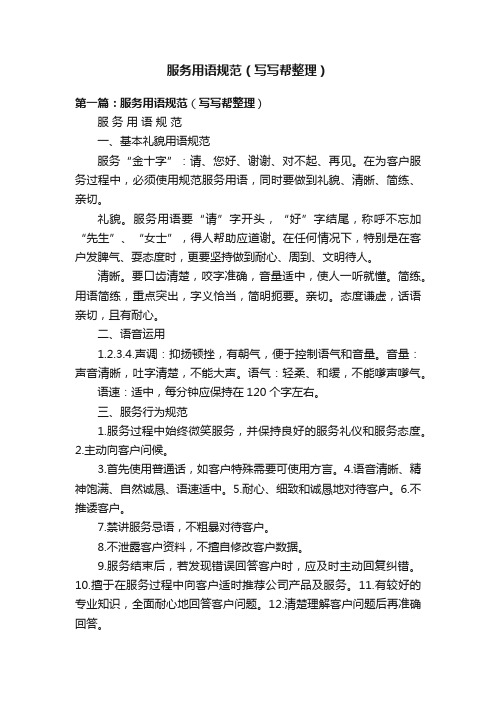 服务用语规范（写写帮整理）

第一篇：服务用语规范（写写帮整理）

服 务 用 语 规 范

一、基本礼貌用语规范

服务“金十字”：请、您好、谢谢、对不起、再见。在为客户服务过程中，必须使用规范服务用语，同时要做到礼貌、清晰、简练、亲切。

礼貌。服务用语要“请”字开头，“好”字结尾，称呼不忘加“先生”、“女士”，得人帮助应道谢。在任何情况下，特别是在客户发脾气、耍态度时，更要坚持做到耐心、周到、文明待人。

清晰。要口齿清楚，咬字准确，音量适中，使人一听就懂。简练。用语简练，重点突出，字义恰当，简明扼要。亲切。态度谦虚，话语亲切，且有耐心。

二、语音运用

1.2.3.4.声调：抑扬顿挫，有朝气，便于控制语气和音量。音量：声音清晰，吐字清楚，不能大声。语气：轻柔、和缓，不能嗲声嗲气。

语速：适中，每分钟应保持在 120 个字左右。

三、服务行为规范

1.服务过程中始终微笑服务，并保持良好的服务礼仪和服务态度。2.主动向客户问候。

3.首先使用普通话，如客户特殊需要可使用方言。4.语音清晰、精神饱满、自然诚恳、语速适中。5.耐心、细致和诚恳地对待客户。6.不推诿客户。

7.禁讲服务忌语，不粗暴对待客户。

8.不泄露客户资料，不擅自修改客户数据。

9.服务结束后，若发现错误回答客户时，应及时主动回复纠错。10.擅于在服务过程中向客户适时推荐公司产品及服务。11.有较好的专业知识，全面耐心地回答客户问题。12.清楚理解客户问题后再准确回答。